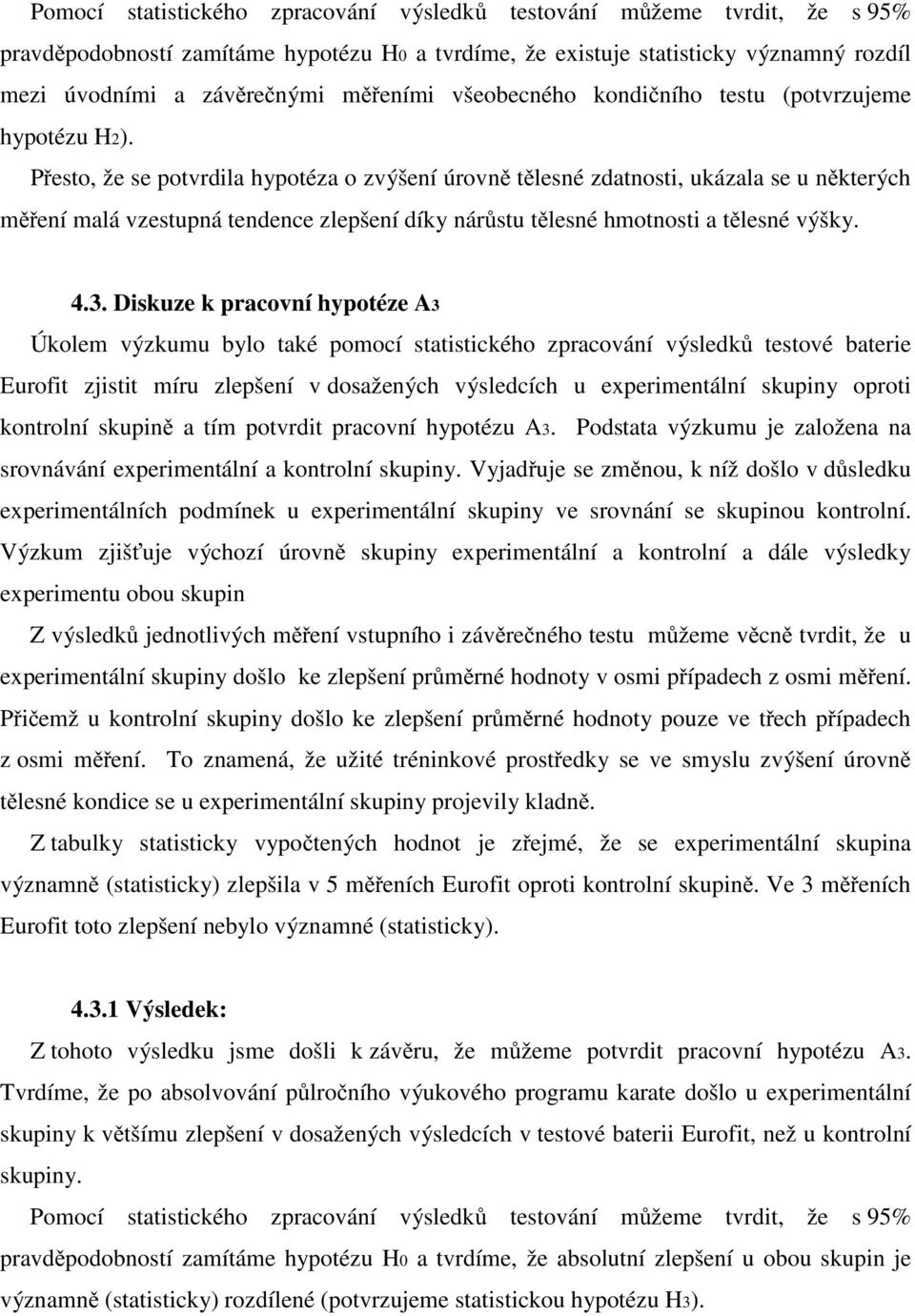 Pomocí statistického zpracování výsledků testování můžeme tvrdit, že s 95% pravděpodobností zamítáme hypotézu H0 a tvrdíme, že existuje statisticky významný rozdíl mezi úvodními a závěrečnými měřeními všeobecného kondičního testu (potvrzujeme hypotézu H2).

Přesto, že se potvrdila hypotéza o zvýšení úrovně tělesné zdatnosti, ukázala se u některých měření malá vzestupná tendence zlepšení díky nárůstu tělesné hmotnosti a tělesné výšky.

4.3. Diskuze k pracovní hypotéze A3

Úkolem výzkumu bylo také pomocí statistického zpracování výsledků testové baterie Eurofit zjistit míru zlepšení v dosažených výsledcích u experimentální skupiny oproti kontrolní skupině a tím potvrdit pracovní hypotézu A3. Podstata výzkumu je založena na srovnávání experimentální a kontrolní skupiny. Vyjadřuje se změnou, k níž došlo v důsledku experimentálních podmínek u experimentální skupiny ve srovnání se skupinou kontrolní. Výzkum zjišťuje výchozí úrovně skupiny experimentální a kontrolní a dále výsledky experimentu obou skupin

Z výsledků jednotlivých měření vstupního i závěrečného testu můžeme věcně tvrdit, že u experimentální skupiny došlo ke zlepšení průměrné hodnoty v osmi případech z osmi měření. Přičemž u kontrolní skupiny došlo ke zlepšení průměrné hodnoty pouze ve třech případech z osmi měření. To znamená, že užité tréninkové prostředky se ve smyslu zvýšení úrovně tělesné kondice se u experimentální skupiny projevily kladně.

Z tabulky statisticky vypočtených hodnot je zřejmé, že se experimentální skupina významně (statisticky) zlepšila v 5 měřeních Eurofit oproti kontrolní skupině. Ve 3 měřeních Eurofit toto zlepšení nebylo významné (statisticky).

4.3.1 Výsledek:

Z tohoto výsledku jsme došli k závěru, že můžeme potvrdit pracovní hypotézu A3. Tvrdíme, že po absolvování půlročního výukového programu karate došlo u experimentální skupiny k většímu zlepšení v dosažených výsledcích v testové baterii Eurofit, než u kontrolní skupiny.

Pomocí statistického zpracování výsledků testování můžeme tvrdit, že s 95% pravděpodobností zamítáme hypotézu H0 a tvrdíme, že absolutní zlepšení u obou skupin je významně (statisticky) rozdílené (potvrzujeme statistickou hypotézu H3).